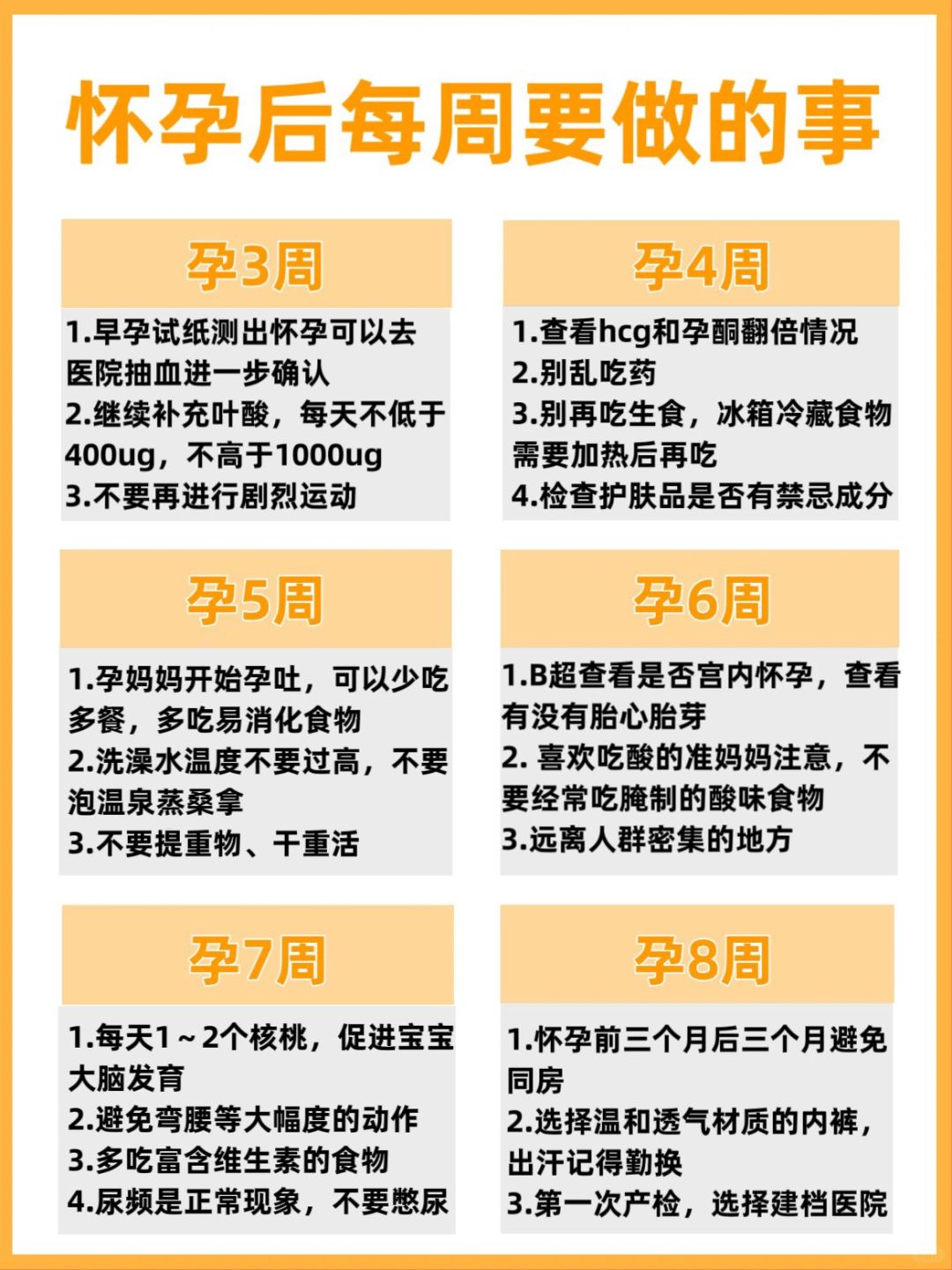 怀孕后每周要做的事

孕3周

1.早孕试纸测出怀孕可以去医院抽血进一步确认
2.继续补充叶酸，每天不低于400ug，不高于1000ug
3.不要再进行剧烈运动

孕4周

1.查看hcg和孕酮翻倍情况
2.别乱吃药
3.别再吃生食，冰箱冷藏食物需要加热后再吃
4.检查护肤品是否有禁忌成分

孕5周

1.孕妈妈开始孕吐，可以少吃多餐，多吃易消化食物
2.洗澡水温度不要过高，不要泡温泉蒸桑拿
3.不要提重物、干重活

孕6周

1.B超查看是否宫内怀孕，查看有没有胎心胎芽
2. 喜欢吃酸的准妈妈注意，不要经常吃腌制的酸味食物
3.远离人群密集的地方

孕7周

1.每天1～2个核桃，促进宝宝大脑发育
2.避免弯腰等大幅度的动作
3.多吃富含维生素的食物
4.尿频是正常现象，不要憋尿

孕8周

1.怀孕前三个月后三个月避免同房
2.选择温和透气材质的内裤，出汗记得勤换
3.第一次产检，选择建档医院